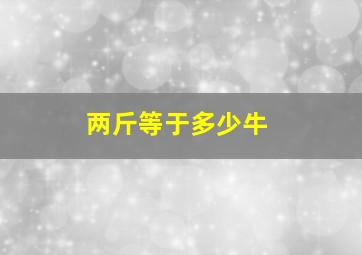 两斤等于多少牛